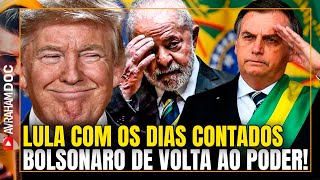 AVRAHAMDOC

LULA COM OS DIAS CONTADOS
BOLSONARO DE VOLTA AO PODER!